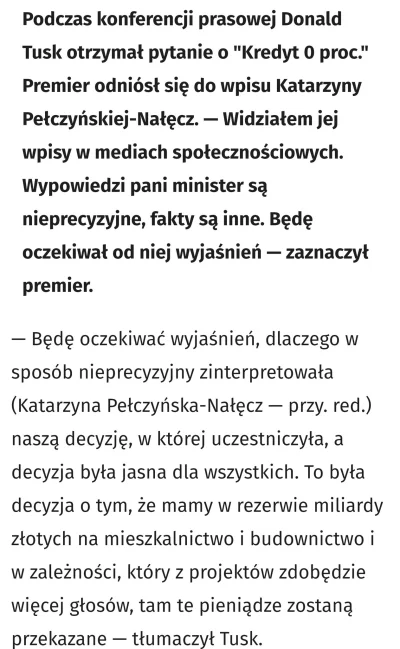 Podczas konferencji prasowej Donald Tusk otrzymał pytanie o "Kredyt 0 proc." Premier odniósł się do wpisu Katarzyny Pełczyńskiej-Nałęcz. — Widziałem jej wpisy w mediach społecznościowych. Wypowiedzi pani minister są nieprecyzyjne, fakty są inne. Będę oczekiwał od niej wyjaśnień — zaznaczył premier.

— Będę oczekiwać wyjaśnień, dlaczego w sposób nieprecyzyjny zinterpretowała (Katarzyna Pełczyńska-Nałęcz — przy. red.) naszą decyzję, w której uczestniczyła, a decyzja była jasna dla wszystkich. To była decyzja o tym, że mamy w rezerwie miliardy złotych na mieszkalnictwo i budownictwo i w zależności, który z projektów zdobędzie więcej głosów, tam te pieniądze zostaną przekazane — tłumaczył Tusk.